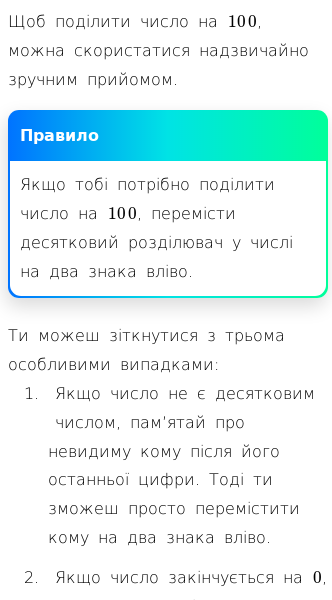 Щоб поділити число на $100$, можна скористатися надзвичайно зручним прийомом.

Правило

Якщо тобі потрібно поділити число на $100$, перемісти десятковий розділювач у числі на два знака вліво.

Ти можеш зіткнутися з трьома особливими випадками:

1. Якщо число не є десятковим числом, пам'ятай про невидиму кому після його останньої цифри. Тоді ти зможеш просто перемістити кому на два знака вліво.

2. Якщо число закінчується на $0$,